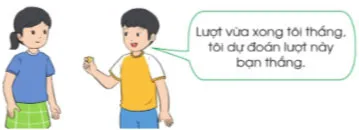 Lượt vừa xong tôi thắng, tôi dự đoán lượt này bạn thắng.